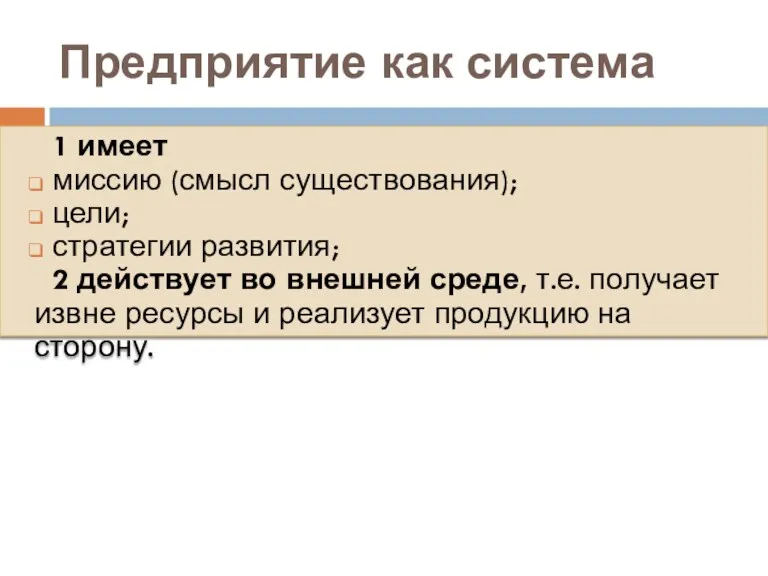 Предприятие как система

1 имеет

миссию (смысл существования);

цели;

стратегии развития;

2 действует во внешней среде, т.е. получает извне ресурсы и реализует продукцию на сторону.